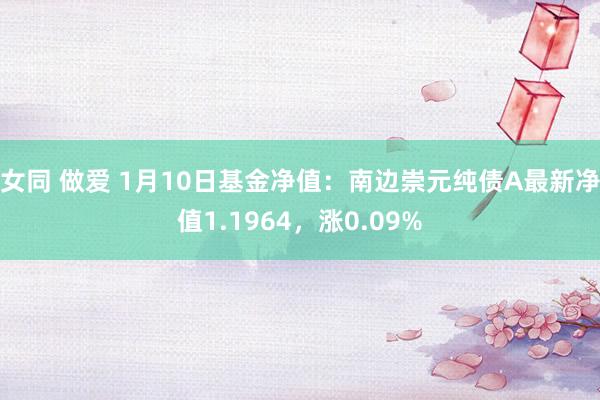 女同 做爱 1月10日基金净值：南边崇元纯债A最新净值1.1964，涨0.09%